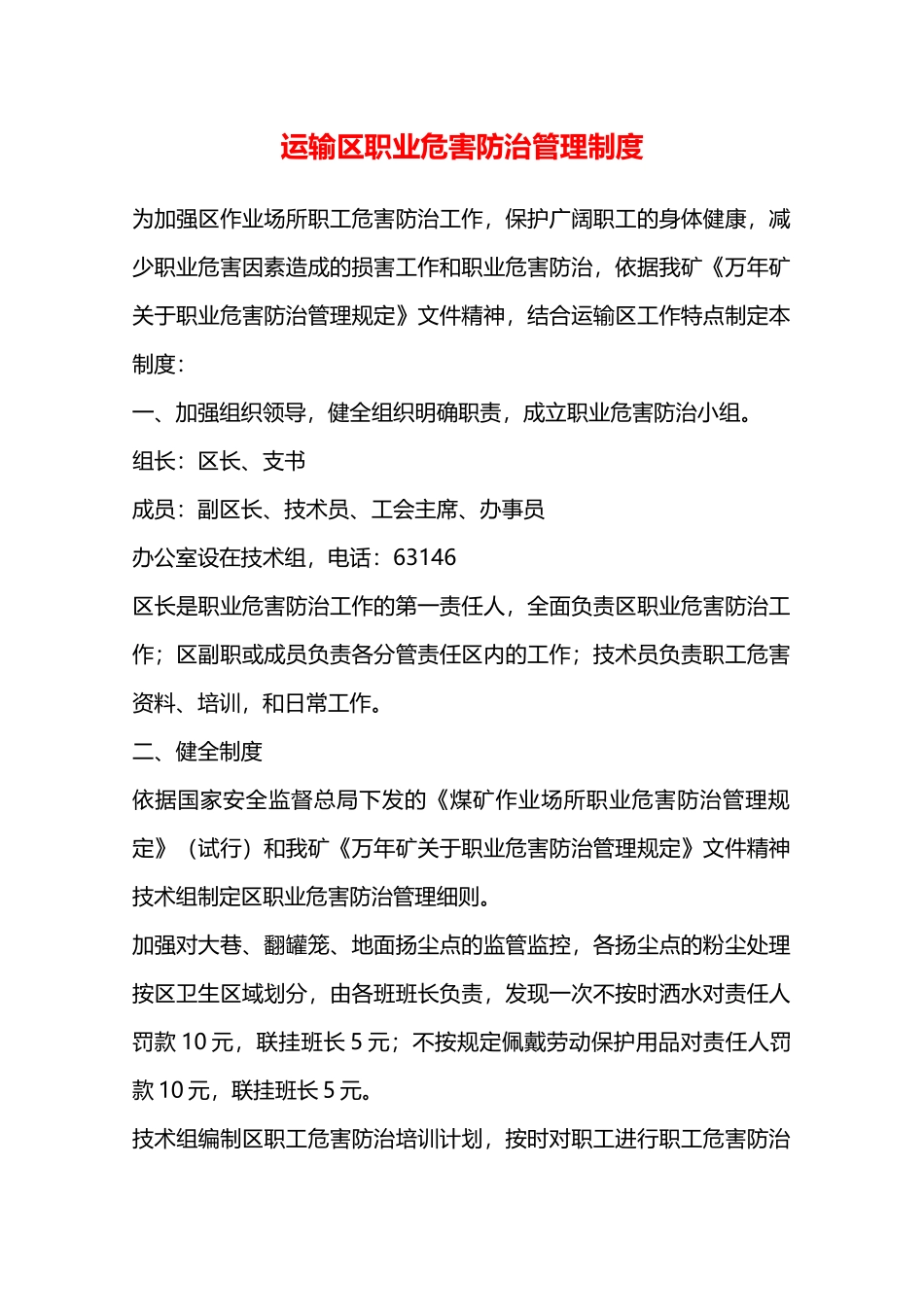 运输区职业危害防治管理制度

为加强区作业场所职工危害防治工作，保护广阔职工的身体健康，减少职业危害因素造成的损害工作和职业危害防治，依据我矿《万年矿关于职业危害防治管理规定》文件精神，结合运输区工作特点制定本制度：

一、加强组织领导，健全组织明确职责，成立职业危害防治小组。

组长：区长、支书

成员：副区长、技术员、工会主席、办事员

办公室设在技术组，电话：63146

区长是职业危害防治工作的第一责任人，全面负责区职业危害防治工作；区副职或成员负责各分管责任区内的工作；技术员负责职工危害资料、培训，和日常工作。

二、健全制度

依据国家安全监督总局下发的《煤矿作业场所职业危害防治管理规定》（试行）和我矿《万年矿关于职业危害防治管理规定》文件精神技术组制定区职业危害防治管理细则。

加强对大巷、翻罐笼、地面扬尘点的监管监控，各扬尘点的粉尘处理按区卫生区域划分，由各班班长负责，发现一次不按时洒水对责任人罚款 10 元，联挂班长 5 元；不按规定佩戴劳动保护用品对责任人罚款 10 元，联挂班长 5 元。

技术组编制区职工危害防治培训计划，按时对职工进行职工危害防治